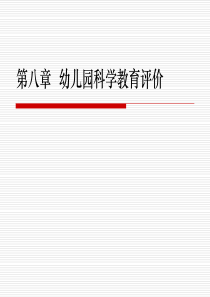 第八章 幼儿园科学教育评价